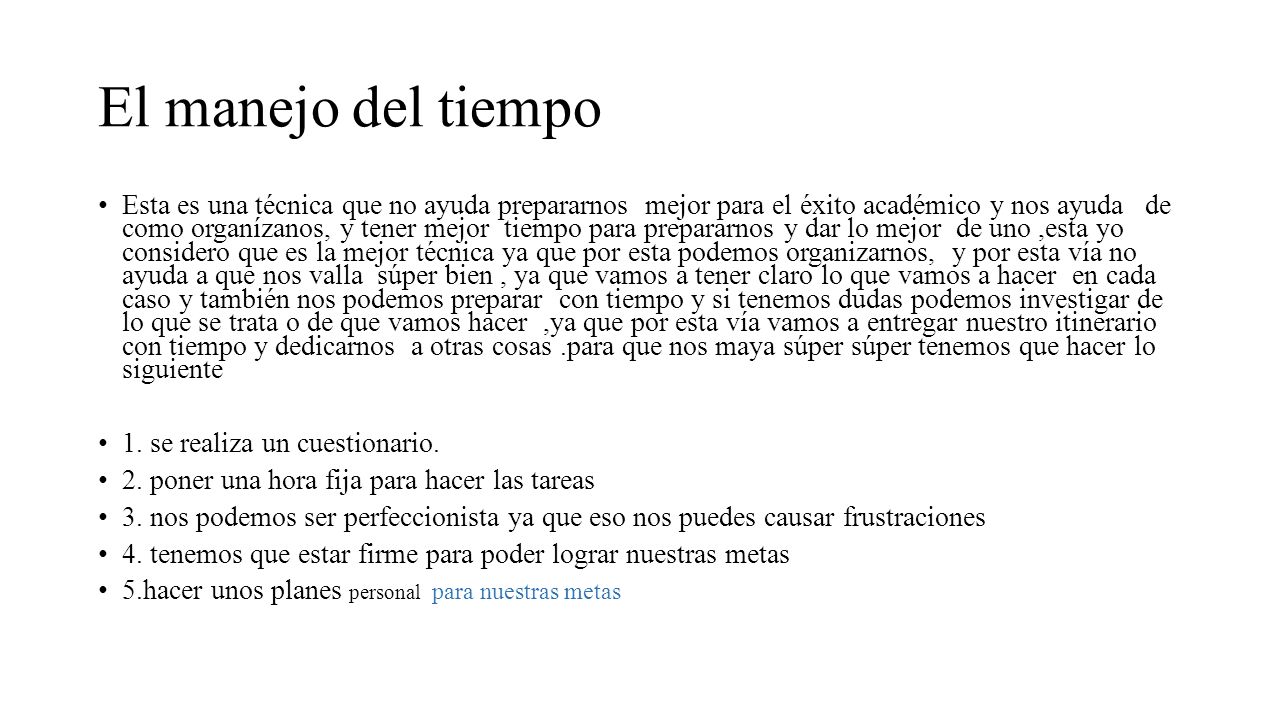 El manejo del tiempo

• Esta es una técnica que no ayuda prepararnos mejor para el éxito académico y nos ayuda de como organízanos, y tener mejor tiempo para prepararnos y dar lo mejor de uno ,esta yo considero que es la mejor técnica ya que por esta podemos organizarnos, y por esta vía no ayuda a que nos valla súper bien , ya que vamos a tener claro lo que vamos a hacer en cada caso y también nos podemos preparar con tiempo y si tenemos dudas podemos investigar de lo que se trata o de que vamos hacer ,ya que por esta vía vamos a entregar nuestro itinerario con tiempo y dedicarnos a otras cosas .para que nos maya súper súper tenemos que hacer lo siguiente

• 1. se realiza un cuestionario.
• 2. poner una hora fija para hacer las tareas
• 3. nos podemos ser perfeccionista ya que eso nos puedes causar frustraciones
• 4. tenemos que estar firme para poder lograr nuestras metas
• 5.hacer unos planes personal para nuestras metas